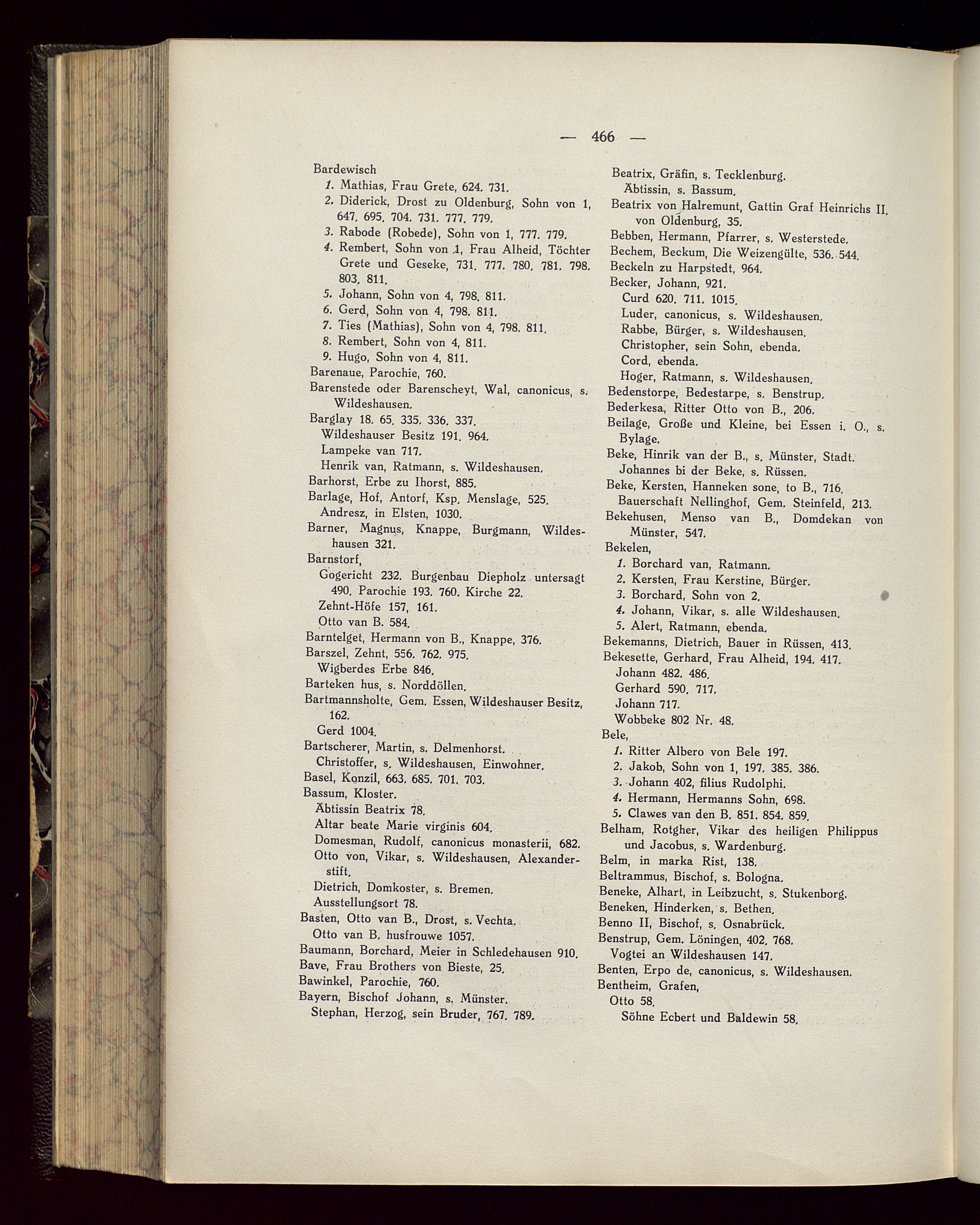 — 466 —

Bardewisch
1. Mathias, Frau Grete, 624. 731.
2. Diderick, Drost zu Oldenburg, Sohn von 1, 647. 695. 704. 731. 777. 779.
3. Rabode (Robede), Sohn von 1, 777. 779.
4. Rembert, Sohn von 1, Frau Alheid, Töchter Grete und Geseke, 731. 777. 780. 781. 798. 803. 811.
5. Johann, Sohn von 4, 798. 811.
6. Gerd, Sohn von 4, 798. 811.
7. Ties (Mathias), Sohn von 4, 798. 811.
8. Rembert, Sohn von 4, 811.
9. Hugo, Sohn von 4, 811.
Barenaue, Parochie, 760.
Barenstede oder Barenscheyt, Wal, canonicus, s. Wildeshausen.
Barglay 18. 65. 335. 336. 337.
Wildeshauser Besitz 191. 964.
Lampeke van 717.
Henrik van, Ratmann, s. Wildeshausen.
Barhorst, Erbe zu Ihorst, 885.
Barlage, Hof, Antorf, Ksp. Menslage, 525.
Andresz, in Elsten, 1030.
Barner, Magnus, Knappe, Burgmann, Wildeshausen 321.
Barnstorf,
Gogericht 232. Burgenbau Diepholz untersagt 490. Parochie 193. 760. Kirche 22.
Zehnt-Höfe 157, 161.
Otto van B. 584.
Barntelget, Hermann von B., Knappe, 376.
Barszel, Zehnt, 556. 762. 975.
Wigberdes Erbe 846.
Barteken hus, s. Norddöllen.
Bartmannsholte, Gem. Essen, Wildeshauser Besitz, 162.
Gerd 1004.
Bartscherer, Martin, s. Delmenhorst.
Christoffer, s. Wildeshausen, Einwohner.
Basel, Konzil, 663. 685. 701. 703.
Bassum, Kloster.
Äbtissin Beatrix 78.
Altar beate Marie virginis 604.
Domesman, Rudolf, canonicus monasterii, 682.
Otto von, Vikar, s. Wildeshausen, Alexanderstift.
Dietrich, Domkoster, s. Bremen.
Ausstellungsort 78.
Basten, Otto van B., Drost, s. Vechta.
Otto van B. husfrouwe 1057.
Baumann, Borchard, Meier in Schledehausen 910.
Bave, Frau Brothers von Bieste, 25.
Bawinkel, Parochie, 760.
Bayern, Bischof Johann, s. Münster.
Stephan, Herzog, sein Bruder, 767. 789.

Beatrix, Gräfin, s. Tecklenburg.
Äbtissin, s. Bassum.
Beatrix von Halremunt, Gattin Graf Heinrichs II. von Oldenburg, 35.
Bebben, Hermann, Pfarrer, s. Westerstede.
Bechem, Beckum, Die Weizengülte, 536. 544.
Beckeln zu Harpstedt, 964.
Becker, Johann, 921.
Curd 620. 711. 1015.
Luder, canonicus, s. Wildeshausen.
Rabbe, Bürger, s. Wildeshausen.
Christopher, sein Sohn, ebenda.
Cord, ebenda.
Hoger, Ratmann, s. Wildeshausen.
Bedenstorpe, Bedestarpe, s. Benstrup.
Bederkesa, Ritter Otto von B., 206.
Beilage, Große und Kleine, bei Essen i. O., s. Bylage.
Beke, Hinrik van der B., s. Münster, Stadt.
Johannes bi der Beke, s. Rüssen.
Beke, Kersten, Hanneken sone, to B., 716.
Bauerschaft Nellinghof, Gem. Steinfeld, 213.
Bekehusen, Menso van B., Domdekan von Münster, 547.
Bekelen,
1. Borchard van, Ratmann.
2. Kersten, Frau Kerstine, Bürger.
3. Borchard, Sohn von 2.
4. Johann, Vikar, s. alle Wildeshausen.
5. Alert, Ratmann, ebenda.
Bekemanns, Dietrich, Bauer in Rüssen, 413.
Bekesette, Gerhard, Frau Alheid, 194. 417.
Johann 482. 486.
Gerhard 590. 717.
Johann 717.
Wobbeke 802 Nr. 48.
Bele,
1. Ritter Albero von Bele 197.
2. Jakob, Sohn von 1, 197. 385. 386.
3. Johann 402, filius Rudolphi.
4. Hermann, Hermanns Sohn, 698.
5. Clawes van den B. 851. 854. 859.
Belham, Rotgher, Vikar des heiligen Philippus und Jacobus, s. Wardenburg.
Belm, in marka Rist, 138.
Beltrammus, Bischof, s. Bologna.
Beneke, Alhart, in Leibzucht, s. Stukenborg.
Beneken, Hinderken, s. Bethen.
Benno II, Bischof, s. Osnabrück.
Benstrup, Gem. Löningen, 402. 768.
Vogtei an Wildeshausen 147.
Benten, Erpo de, canonicus, s. Wildeshausen.
Bentheim, Grafen,
Otto 58.
Söhne Ecbert und Baldewin 58.